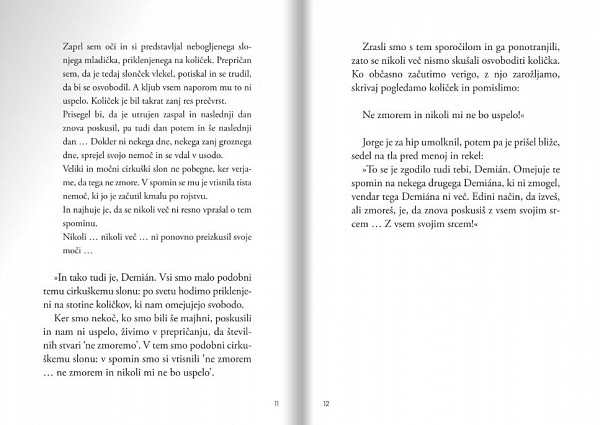 Zaprl sem oči in si predstavljal nebogljenega slonjega mladička, priklenjenega na količek. Prepričan sem, da je tedaj slonček vlekel, potiskal in se trudil, da bi se osvobodil. A kljub vsem naporom mu to ni uspelo. Količek je bil takrat zanj res prečvrst.
Prisegel bi, da je utrujen zaspal in naslednji dan znova poskusil, pa tudi dan potem in še naslednji dan … Dokler ni nekega dne, nekega zanj groznega dne, sprejel svojo nemoč in se vdal v usodo.
Veliki in močni cirkuški slon ne pobegne, ker verjame, da tega ne zmore. V spomin se mu je vtisnila tista nemoč, ki jo je začutil kmalu po rojstvu.
In najhuje je, da se nikoli več ni resno vprašal o tem spominu.
Nikoli … nikoli več … ni ponovno preizkusil svoje moči …

»In tako tudi je, Demián. Vsi smo malo podobni temu cirkuškemu slonu: po svetu hodimo priklenjeni na stotine količkov, ki nam omejujejo svobodo.
Ker smo nekoč, ko smo bili še majhni, poskusili in nam ni uspelo, živimo v prepričanju, da številnih stvari 'ne zmoremo'. V tem smo podobni cirkuškemu slonu: v spomin smo si vtisnili 'ne zmorem … ne zmorem in nikoli mi ne bo uspelo'.

11

Zrasli smo s tem sporočilom in ga ponotranjili, zato se nikoli več nismo skušali osvoboditi količka. Ko občasno začutimo verigo, z njo zarožljamo, skrivaj pogledamo količek in pomislimo:

Ne zmorem in nikoli mi ne bo uspelo!«

Jorge je za hip umolknil, potem pa je prišel bliže, sedel na tla pred menoj in rekel:
»To se je zgodilo tudi tebi, Demián. Omejuje te spomin na nekega drugega Demiána, ki ni zmogel, vendar tega Demiána ni več. Edini način, da izveš, ali zmoreš, je, da znova poskusiš z vsem svojim srcem … Z vsem svojim srcem!«

12